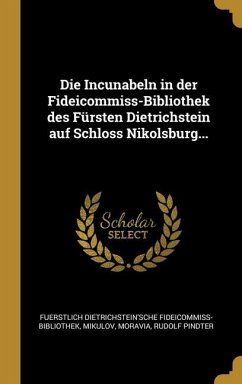 Die Incunabeln in der Fideicommiss-Bibliothek des Fürsten Dietrichstein auf Schloss Nikolsburg...

Scholar SELECT

FUERSTLICH DIETRICHSTEIN'SCHE FIDEICOMMISS-BIBLIOTHEK, MIKULOV, MORAVIA, RUDOLF PINDTER